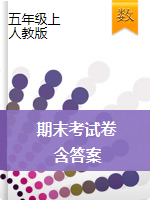 五年级上
人教版

数

期末考试卷
含答案